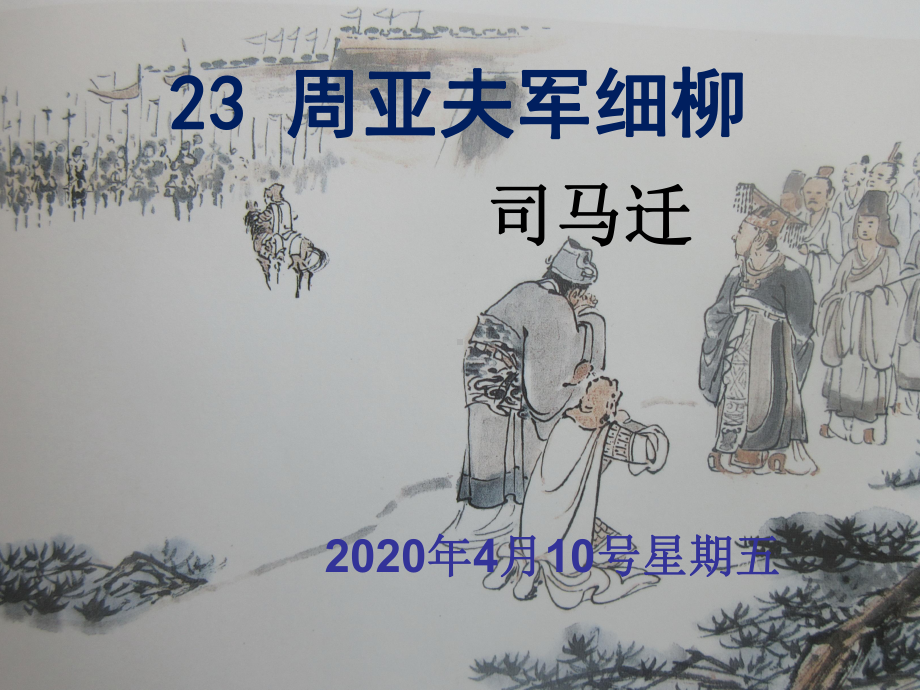 23 周亚夫军细柳

司马迁

2020年4月10号星期五